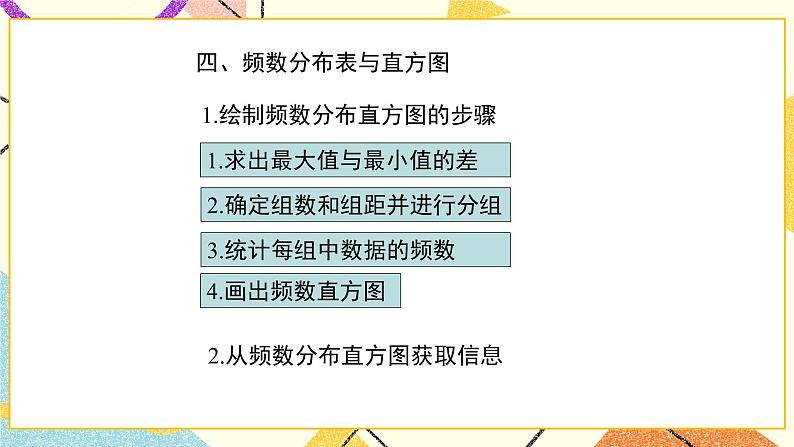 四、频数分布表与直方图

1.绘制频数分布直方图的步骤

1.求出最大值与最小值的差

2.确定组数和组距并进行分组

3.统计每组中数据的频数

4.画出频数直方图

2.从频数分布直方图获取信息